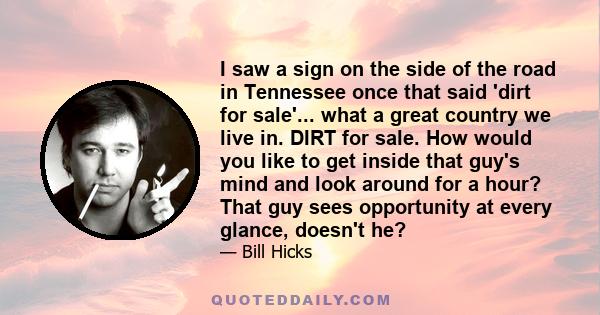 I saw a sign on the side of the road in Tennessee once that said 'dirt for sale'... what a great country we live in. DIRT for sale. How would you like to get inside that guy's mind and look around for a hour? That guy sees opportunity at every glance, doesn't he?

— Bill Hicks

QUOTEDDAILY.COM